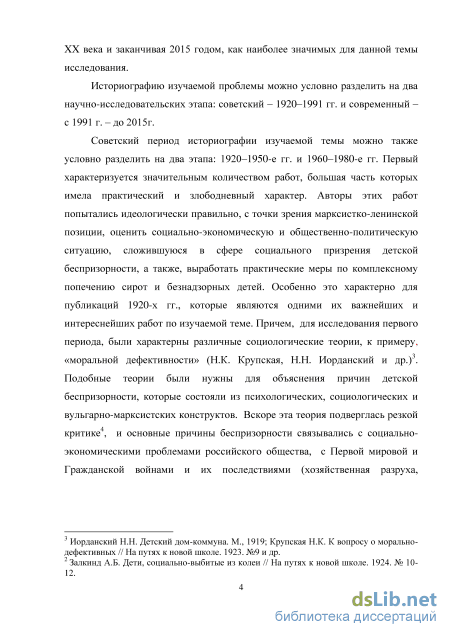 XX века и заканчивая 2015 годом, как наиболее значимых для данной темы исследования.

Историографию изучаемой проблемы можно условно разделить на два научно-исследовательских этапа: советский – 1920–1991 гг. и современный – с 1991 г. – до 2015г.

Советский период историографии изучаемой темы можно также условно разделить на два этапа: 1920–1950-е гг. и 1960–1980-е гг. Первый характеризуется значительным количеством работ, большая часть которых имела практический и злободневный характер. Авторы этих работ попытались идеологически правильно, с точки зрения марксистко-ленинской позиции, оценить социально-экономическую и общественно-политическую ситуацию, сложившуюся в сфере социального призрения детской беспризорности, а также, выработать практические меры по комплексному попечению сирот и безнадзорных детей. Особенно это характерно для публикаций 1920-х гг., которые являются одними их важнейших и интереснейших работ по изучаемой теме. Причем, для исследования первого периода, были характерны различные социологические теории, к примеру, «моральной дефективности» (Н.К. Крупская, Н.Н. Иорданский и др.)$^3$. Подобные теории были нужны для объяснения причин детской беспризорности, которые состояли из психологических, социологических и вульгарно-марксистских конструктов. Вскоре эта теория подверглась резкой критике$^4$, и основные причины беспризорности связывались с социально-экономическими проблемами российского общества, с Первой мировой и Гражданской войнами и их последствиями (хозяйственная разруха,

$^3$ Иорданский Н.Н. Детский дом-коммуна. М., 1919; Крупская Н.К. К вопросу о морально-дефективных // На путях к новой школе. 1923. №9 и др.
$^2$ Залкинд А.Б. Дети, социально-выбитые из колеи // На путях к новой школе. 1924. № 10-12.

4

dsLib.net
библиотека диссертаций